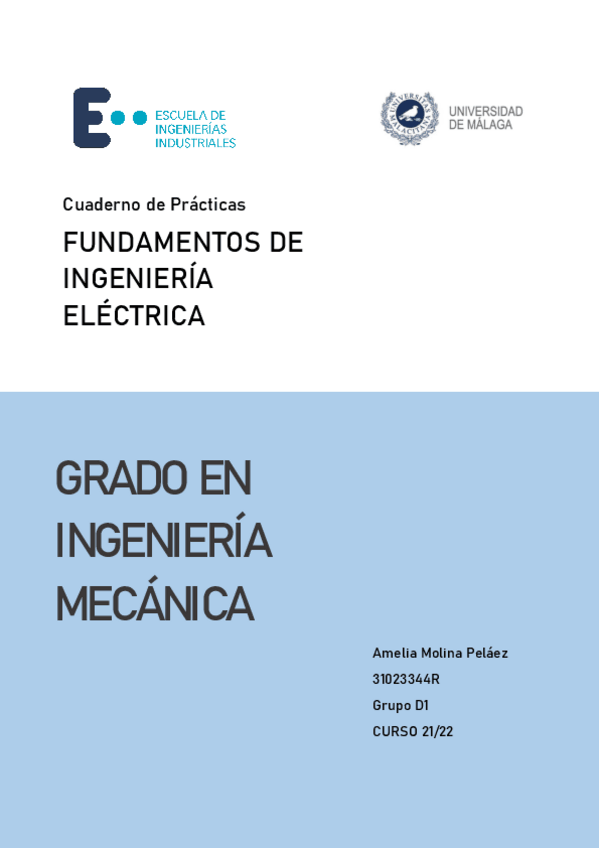 ESCUELA DE
INGENIERÍAS
INDUSTRIALES

UNIVERSIDAD
DE MÁLAGA

Cuaderno de Prácticas

FUNDAMENTOS DE
INGENIERÍA
ELÉCTRICA

GRADO EN
INGENIERÍA
MECÁNICA

Amelia Molina Peláez
31023344R
Grupo D1
CURSO 21/22